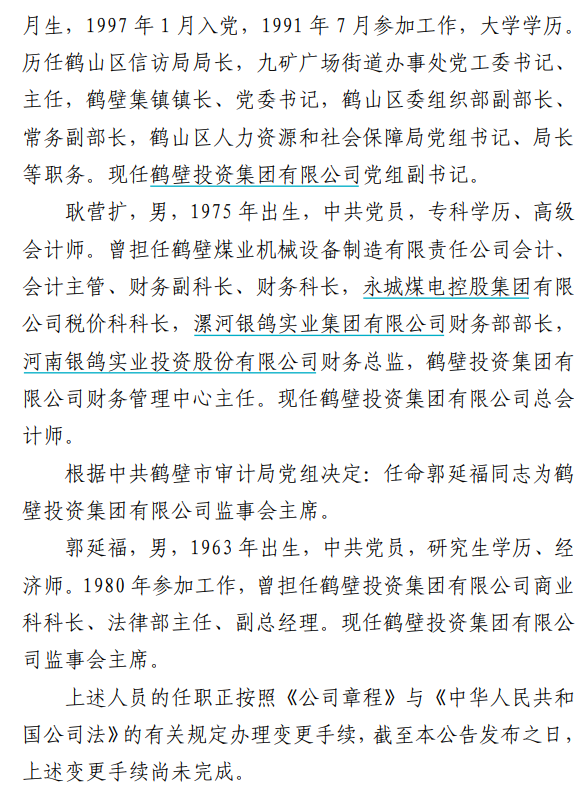 月生，1997 年 1 月入党，1991 年 7 月参加工作，大学学历。历任鹤山区信访局局长，九矿广场街道办事处党工委书记、主任，鹤壁集镇镇长、党委书记，鹤山区委组织部副部长、常务副部长，鹤山区人力资源和社会保障局党组书记、局长等职务。现任鹤壁投资集团有限公司党组副书记。

耿营扩，男，1975 年出生，中共党员，专科学历、高级会计师。曾担任鹤壁煤业机械设备制造有限责任公司会计、会计主管、财务副科长、财务科长，永城煤电控股集团有限公司税价科科长，漯河银鸽实业集团有限公司财务部部长，河南银鸽实业投资股份有限公司财务总监，鹤壁投资集团有限公司财务管理中心主任。现任鹤壁投资集团有限公司总会计师。

根据中共鹤壁市审计局党组决定：任命郭延福同志为鹤壁投资集团有限公司监事会主席。

郭延福，男，1963 年出生，中共党员，研究生学历、经济师。1980 年参加工作，曾担任鹤壁投资集团有限公司商业科科长、法律部主任、副总经理。现任鹤壁投资集团有限公司监事会主席。

上述人员的任职正按照《公司章程》与《中华人民共和国公司法》的有关规定办理变更手续，截至本公告发布之日，上述变更手续尚未完成。